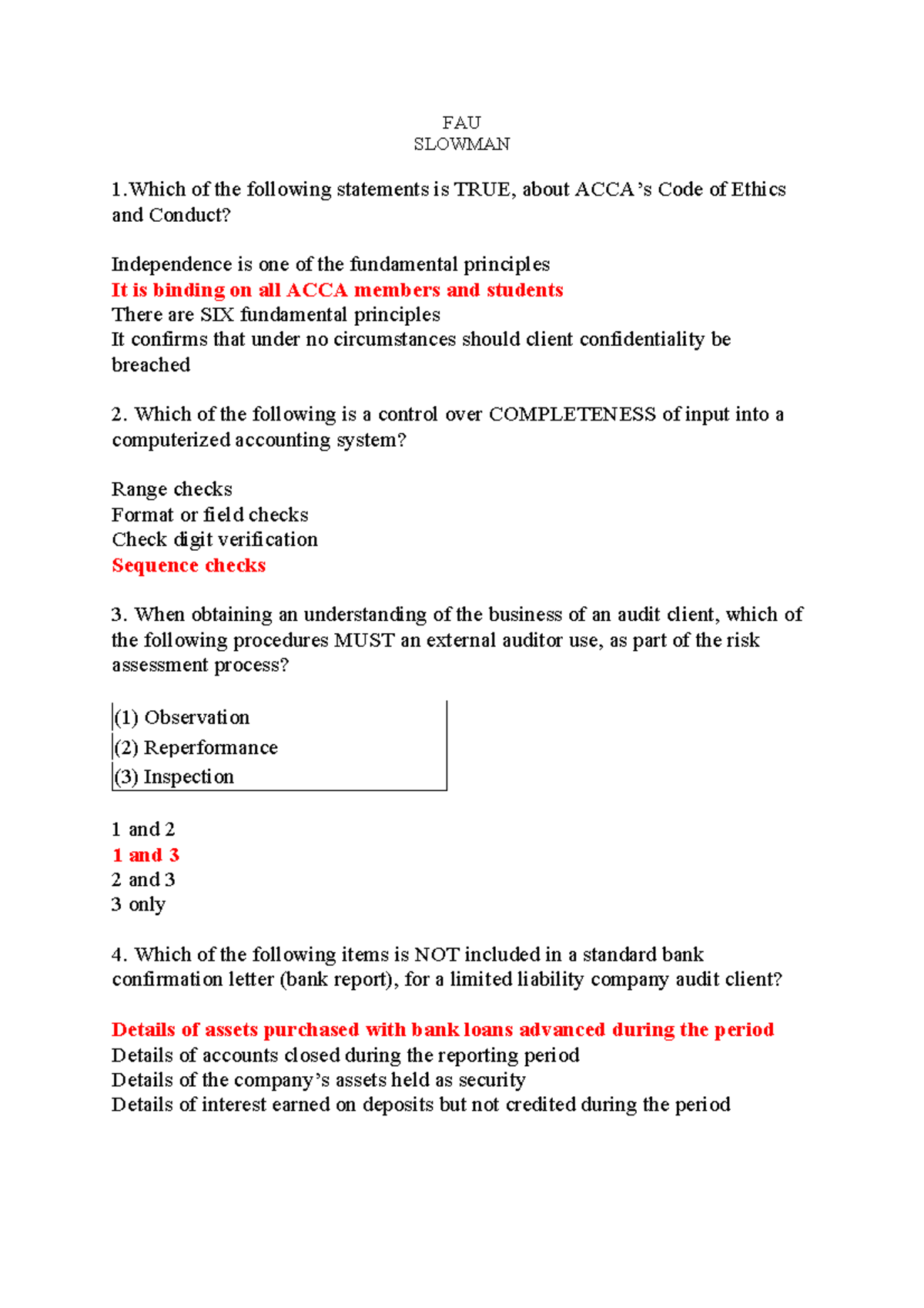 FAU
SLOWMAN

1.Which of the following statements is TRUE, about ACCA's Code of Ethics and Conduct?

Independence is one of the fundamental principles
It is binding on all ACCA members and students
There are SIX fundamental principles
It confirms that under no circumstances should client confidentiality be breached

2. Which of the following is a control over COMPLETENESS of input into a computerized accounting system?

Range checks
Format or field checks
Check digit verification
Sequence checks

3. When obtaining an understanding of the business of an audit client, which of the following procedures MUST an external auditor use, as part of the risk assessment process?

(1) Observation
(2) Reperformance
(3) Inspection

1 and 2
1 and 3
2 and 3
3 only

4. Which of the following items is NOT included in a standard bank confirmation letter (bank report), for a limited liability company audit client?

Details of assets purchased with bank loans advanced during the period
Details of accounts closed during the reporting period
Details of the company's assets held as security
Details of interest earned on deposits but not credited during the period